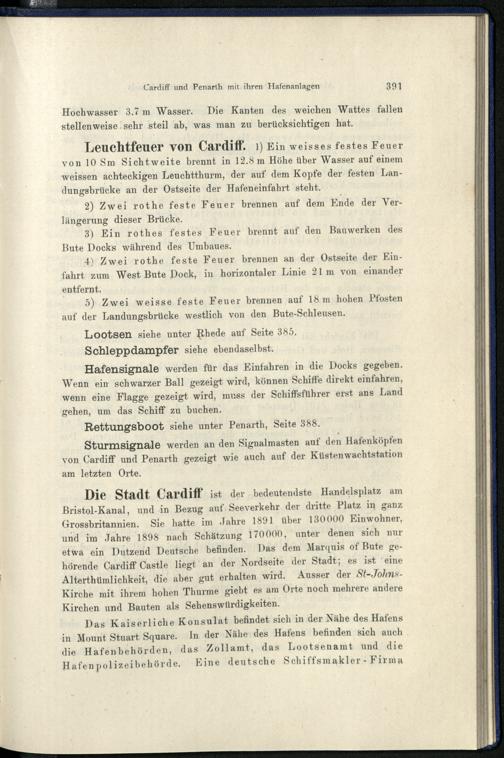 Cardiff und Penarth mit ihren Hafenanlagen 391

Hochwasser 3.7 m Wasser. Die Kanten des weichen Wattes fallen stellenweise sehr steil ab, was man zu berücksichtigen hat.

Leuchtfeuer von Cardiff. 1) Ein weisses festes Feuer von 10 Sm Sichtweite brennt in 12.8 m Höhe über Wasser auf einem weissen achteckigen Leuchtthurm, der auf dem Kopfe der festen Landungsbrücke an der Ostseite der Hafeneinfahrt steht.

2) Zwei rothe feste Feuer brennen auf dem Ende der Verlängerung dieser Brücke.

3) Ein rothes festes Feuer brennt auf den Bauwerken des Bute Docks während des Umbaues.

4) Zwei rothe feste Feuer brennen an der Ostseite der Einfahrt zum West Bute Dock, in horizontaler Linie 21 m von einander entfernt.

5) Zwei weisse feste Feuer brennen auf 18 m hohen Pfosten auf der Landungsbrücke westlich von den Bute-Schleusen.

Lootsen siehe unter Rhede auf Seite 385.

Schleppdampfer siehe ebendaselbst.

Hafensignale werden für das Einfahren in die Docks gegeben. Wenn ein schwarzer Ball gezeigt wird, können Schiffe direkt einfahren, wenn eine Flagge gezeigt wird, muss der Schiffsführer erst ans Land gehen, um das Schiff zu buchen.

Rettungsboot siehe unter Penarth, Seite 388.

Sturmsignale werden an den Signalmasten auf den Hafenköpfen von Cardiff und Penarth gezeigt wie auch auf der Küstenwachtstation am letzten Orte.

Die Stadt Cardiff ist der bedeutendste Handelsplatz am Bristol-Kanal, und in Bezug auf Seeverkehr der dritte Platz in ganz Grossbritannien. Sie hatte im Jahre 1891 über 130000 Einwohner, und im Jahre 1898 nach Schätzung 170000, unter denen sich nur etwa ein Dutzend Deutsche befinden. Das dem Marquis of Bute gehörende Cardiff Castle liegt an der Nordseite der Stadt; es ist eine Alterthümlichkeit, die aber gut erhalten wird. Ausser der St-Johns-Kirche mit ihrem hohen Thurme giebt es am Orte noch mehrere andere Kirchen und Bauten als Sehenswürdigkeiten.

Das Kaiserliche Konsulat befindet sich in der Nähe des Hafens in Mount Stuart Square. In der Nähe des Hafens befinden sich auch die Hafenbehörden, das Zollamt, das Lootsenamt und die Hafenpolizeibehörde. Eine deutsche Schiffsmakler-Firma